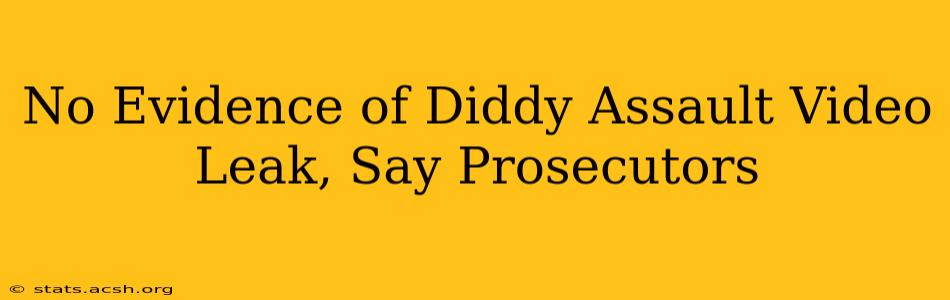 No Evidence of Diddy Assault Video Leak, Say Prosecutors

© stats.acsh.org